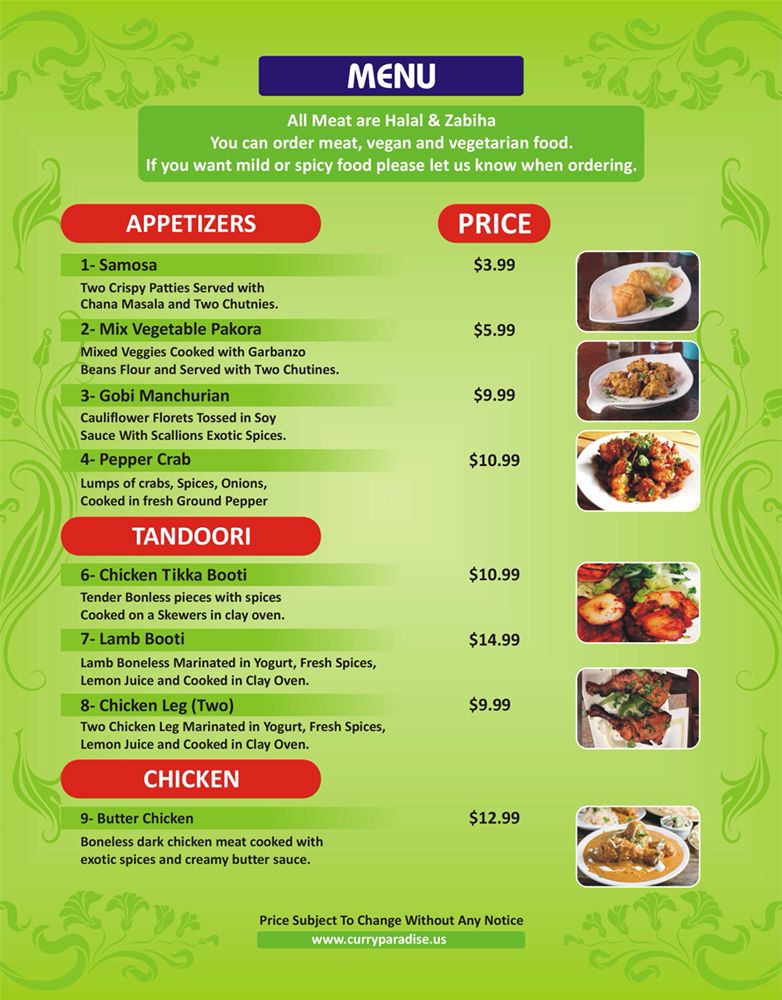 MENU

All Meat are Halal & Zabiha
You can order meat, vegan and vegetarian food.
If you want mild or spicy food please let us know when ordering.

APPETIZERS

PRICE

1- Samosa
$3.99
Two Crispy Patties Served with Chana Masala and Two Chutnies.

2- Mix Vegetable Pakora
$5.99
Mixed Veggies Cooked with Garbanzo Beans Flour and Served with Two Chutines.

3- Gobi Manchurian
$9.99
Cauliflower Florets Tossed in Soy Sauce With Scallions Exotic Spices.

4- Pepper Crab
$10.99
Lumps of crabs, Spices, Onions, Cooked in fresh Ground Pepper

TANDOORI

6- Chicken Tikka Booti
$10.99
Tender Bonless pieces with spices Cooked on a Skewers in clay oven.

7- Lamb Booti
$14.99
Lamb Boneless Marinated in Yogurt, Fresh Spices, Lemon Juice and Cooked in Clay Oven.

8- Chicken Leg (Two)
$9.99
Two Chicken Leg Marinated in Yogurt, Fresh Spices, Lemon Juice and Cooked in Clay Oven.

CHICKEN

9- Butter Chicken
$12.99
Boneless dark chicken meat cooked with exotic spices and creamy butter sauce.

Price Subject To Change Without Any Notice
www.curryparadise.us